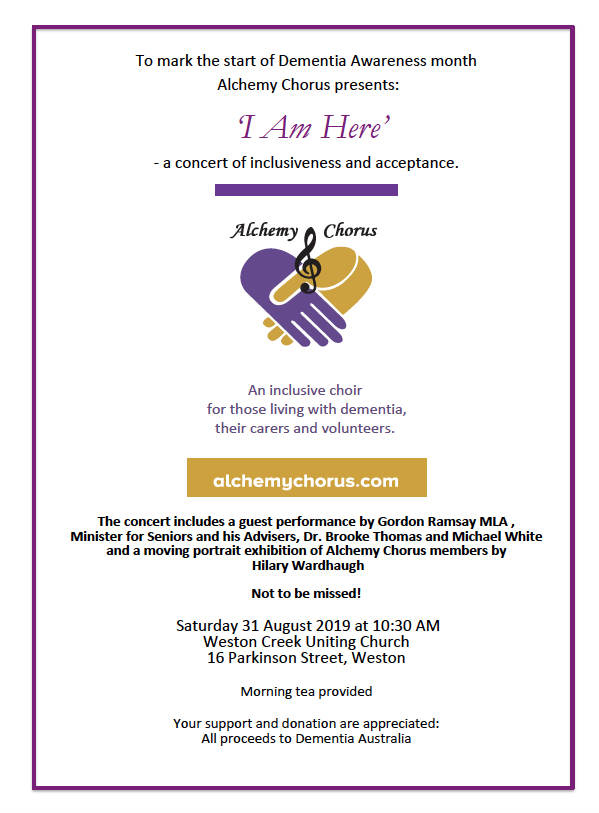 To mark the start of Dementia Awareness month
Alchemy Chorus presents:

'I Am Here'

- a concert of inclusiveness and acceptance.

Alchemy Chorus

An inclusive choir
for those living with dementia,
their carers and volunteers.

alchemychorus.com

The concert includes a guest performance by Gordon Ramsay MLA , Minister for Seniors and his Advisers, Dr. Brooke Thomas and Michael White and a moving portrait exhibition of Alchemy Chorus members by Hilary Wardhaugh

Not to be missed!

Saturday 31 August 2019 at 10:30 AM
Weston Creek Uniting Church
16 Parkinson Street, Weston

Morning tea provided

Your support and donation are appreciated:
All proceeds to Dementia Australia